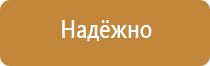 Надёжно